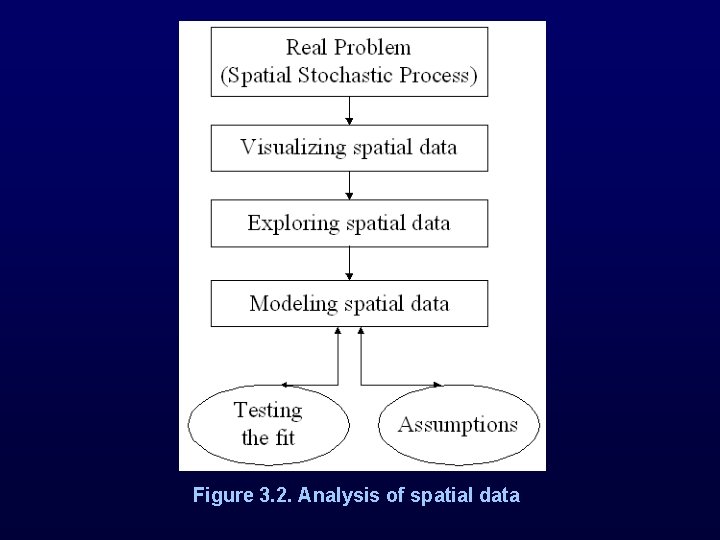 Real Problem
(Spatial Stochastic Process)

Visualizing spatial data

Exploring spatial data

Modeling spatial data

Testing the fit

Assumptions

Figure 3.2. Analysis of spatial data